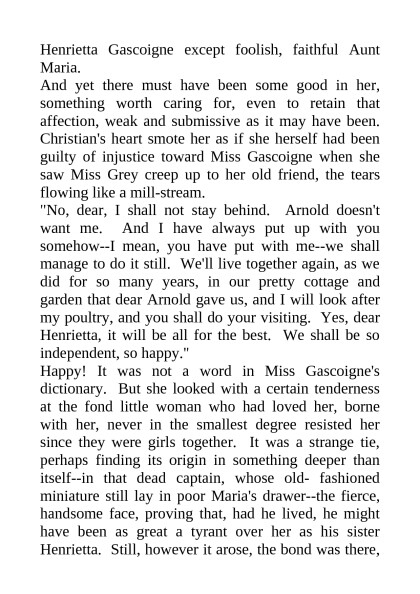 Henrietta Gascoigne except foolish, faithful Aunt Maria.
And yet there must have been some good in her, something worth caring for, even to retain that affection, weak and submissive as it may have been. Christian's heart smote her as if she herself had been guilty of injustice toward Miss Gascoigne when she saw Miss Grey creep up to her old friend, the tears flowing like a mill-stream.
"No, dear, I shall not stay behind. Arnold doesn't want me. And I have always put up with you somehow--I mean, you have put with me--we shall manage to do it still. We'll live together again, as we did for so many years, in our pretty cottage and garden that dear Arnold gave us, and I will look after my poultry, and you shall do your visiting. Yes, dear Henrietta, it will be all for the best. We shall be so independent, so happy."
Happy! It was not a word in Miss Gascoigne's dictionary. But she looked with a certain tenderness at the fond little woman who had loved her, borne with her, never in the smallest degree resisted her since they were girls together. It was a strange tie, perhaps finding its origin in something deeper than itself--in that dead captain, whose old- fashioned miniature still lay in poor Maria's drawer--the fierce, handsome face, proving that, had he lived, he might have been as great a tyrant over her as his sister Henrietta. Still, however it arose, the bond was there,